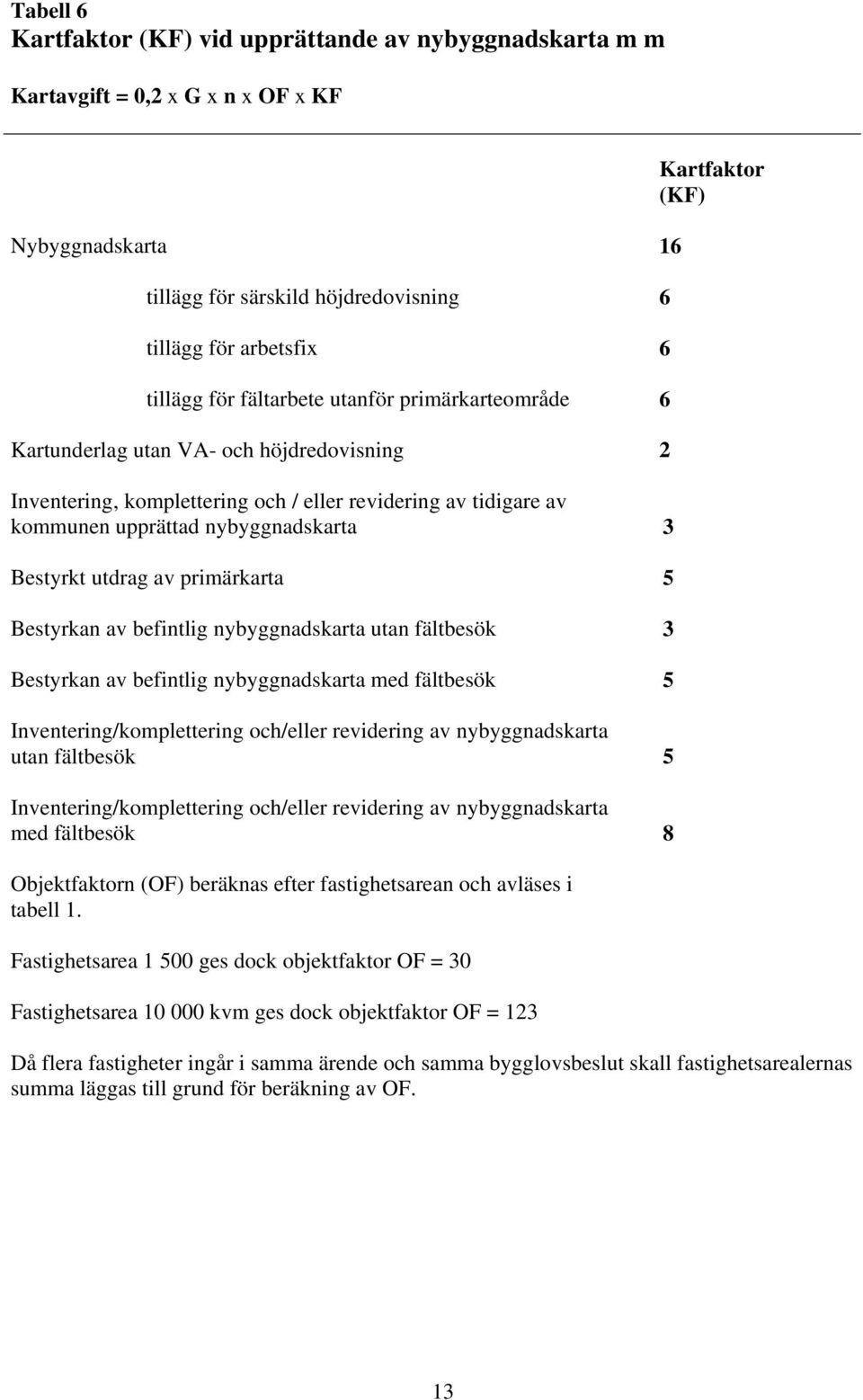 Tabell 6
Kartfaktor (KF) vid upprättande av nybyggnadskarta m m

Kartavgift = 0,2 x G x n x OF x KF

| | Kartfaktor (KF) |
|---|---|
| Nybyggnadskarta | 16 |
| tillägg för särskild höjdredovisning | 6 |
| tillägg för arbetsfix | 6 |
| tillägg för fältarbete utanför primärkarteområde | 6 |
| Kartunderlag utan VA- och höjdredovisning | 2 |
| Inventering, komplettering och / eller revidering av tidigare av kommunen upprättad nybyggnadskarta | 3 |
| Bestyrkt utdrag av primärkarta | 5 |
| Bestyrkan av befintlig nybyggnadskarta utan fältbesök | 3 |
| Bestyrkan av befintlig nybyggnadskarta med fältbesök | 5 |
| Inventering/komplettering och/eller revidering av nybyggnadskarta utan fältbesök | 5 |
| Inventering/komplettering och/eller revidering av nybyggnadskarta med fältbesök | 8 |

Objektfaktorn (OF) beräknas efter fastighetsarean och avläses i tabell 1.

Fastighetsarea 1 500 ges dock objektfaktor OF = 30

Fastighetsarea 10 000 kvm ges dock objektfaktor OF = 123

Då flera fastigheter ingår i samma ärende och samma bygglovsbeslut skall fastighetsarealernas summa läggas till grund för beräkning av OF.

13